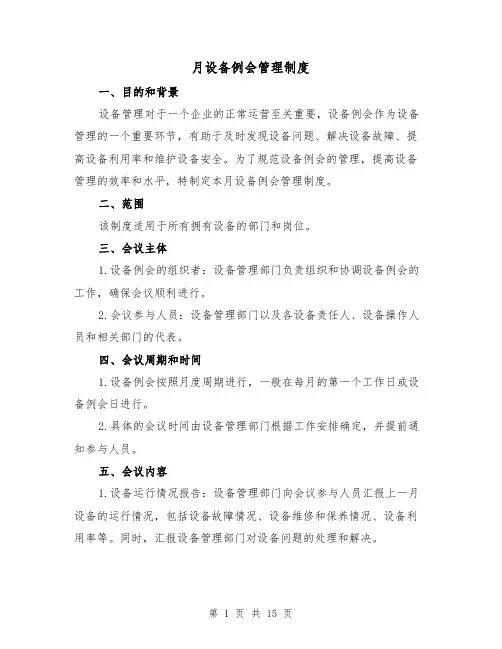 月设备例会管理制度

一、目的和背景

设备管理对于一个企业的正常运营至关重要，设备例会作为设备管理的一个重要环节，有助于及时发现设备问题、解决设备故障、提高设备利用率和维护设备安全。为了规范设备例会的管理，提高设备管理的效率和水平，特制定本月设备例会管理制度。

二、范围

该制度适用于所有拥有设备的部门和岗位。

三、会议主体

1.设备例会的组织者：设备管理部门负责组织和协调设备例会的工作，确保会议顺利进行。

2.会议参与人员：设备管理部门以及各设备责任人、设备操作人员和相关部门的代表。

四、会议周期和时间

1.设备例会按照月度周期进行，一般在每月的第一个工作日或设备例会日进行。

2.具体的会议时间由设备管理部门根据工作安排确定，并提前通知参与人员。

五、会议内容

1.设备运行情况报告：设备管理部门向会议参与人员汇报上一月设备的运行情况，包括设备故障情况、设备维修和保养情况、设备利用率等。同时，汇报设备管理部门对设备问题的处理和解决。

第 1 页 共 15 页